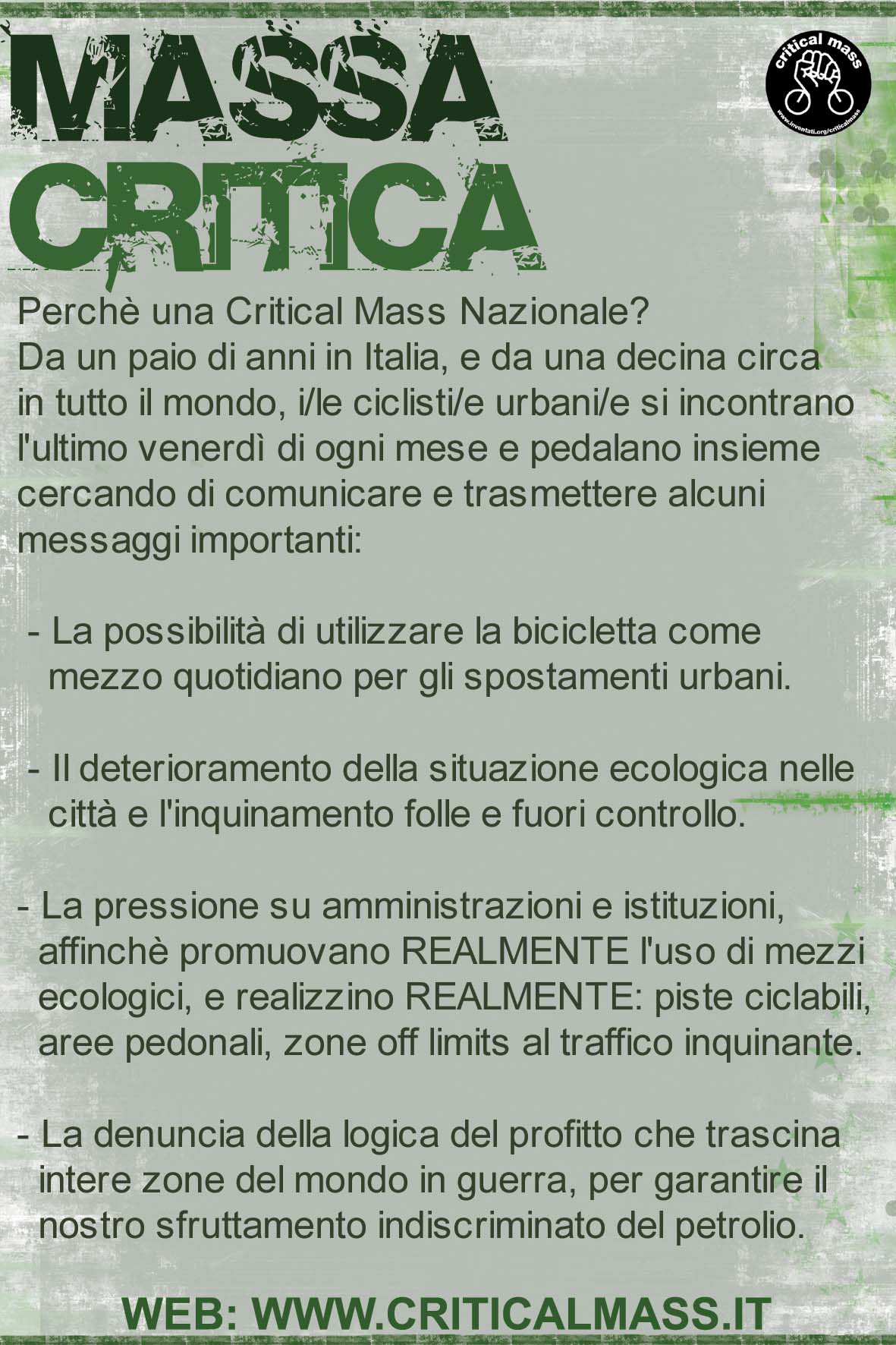 MASSA CRITICA

critical mass
www.inventati.org/criticalmass

Perchè una Critical Mass Nazionale?
Da un paio di anni in Italia, e da una decina circa in tutto il mondo, i/le ciclisti/e urbani/e si incontrano l'ultimo venerdì di ogni mese e pedalano insieme cercando di comunicare e trasmettere alcuni messaggi importanti:

- La possibilità di utilizzare la bicicletta come mezzo quotidiano per gli spostamenti urbani.

- Il deterioramento della situazione ecologica nelle città e l'inquinamento folle e fuori controllo.

- La pressione su amministrazioni e istituzioni, affinchè promuovano REALMENTE l'uso di mezzi ecologici, e realizzino REALMENTE: piste ciclabili, aree pedonali, zone off limits al traffico inquinante.

- La denuncia della logica del profitto che trascina intere zone del mondo in guerra, per garantire il nostro sfruttamento indiscriminato del petrolio.

WEB: WWW.CRITICALMASS.IT